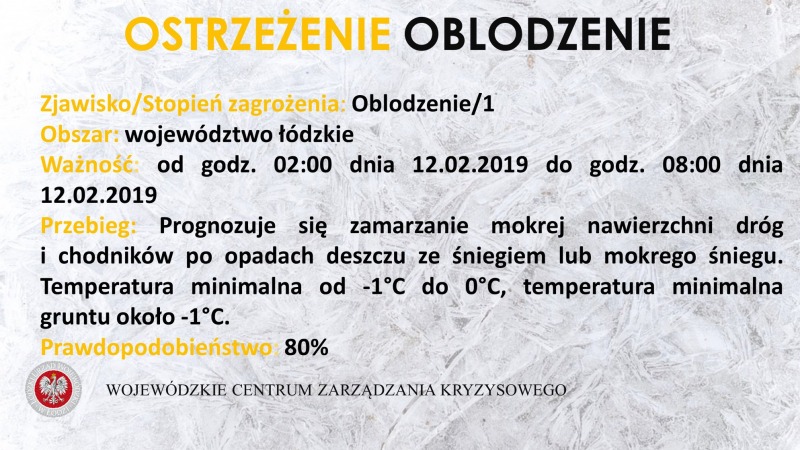 OSTRZEŻENIE OBLODZENIE

Zjawisko/Stopień zagrożenia: Oblodzenie/1
Obszar: województwo łódzkie
Ważność: od godz. 02:00 dnia 12.02.2019 do godz. 08:00 dnia 12.02.2019
Przebieg: Prognozuje się zamarzanie mokrej nawierzchni dróg i chodników po opadach deszczu ze śniegiem lub mokrego śniegu. Temperatura minimalna od -1°C do 0°C, temperatura minimalna gruntu około -1°C.
Prawdopodobieństwo: 80%

WOJEWÓDZKIE CENTRUM ZARZĄDZANIA KRYZYSOWEGO